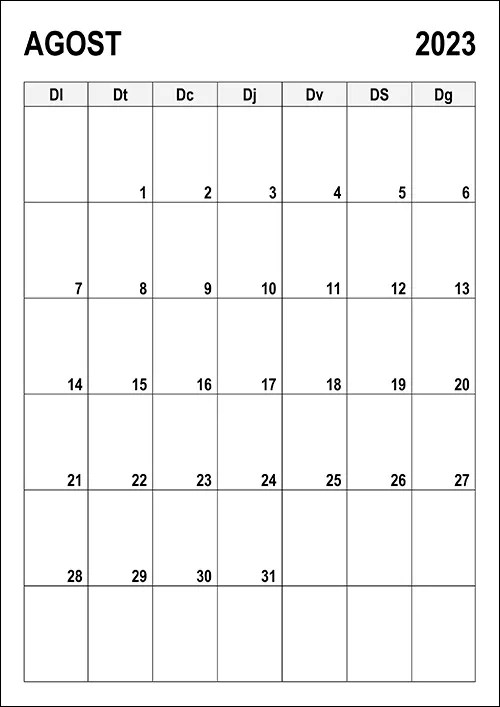 AGOST 2023

| Dl | Dt | Dc | Dj | Dv | DS | Dg |
|---|---|---|---|---|---|---|
| | 1 | 2 | 3 | 4 | 5 | 6 |
| 7 | 8 | 9 | 10 | 11 | 12 | 13 |
| 14 | 15 | 16 | 17 | 18 | 19 | 20 |
| 21 | 22 | 23 | 24 | 25 | 26 | 27 |
| 28 | 29 | 30 | 31 | | | |
| | | | | | | |